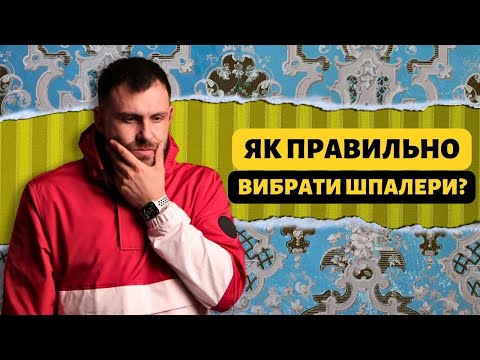 ЯК ПРАВИЛЬНО
ВИБРАТИ ШПАЛЕРИ?